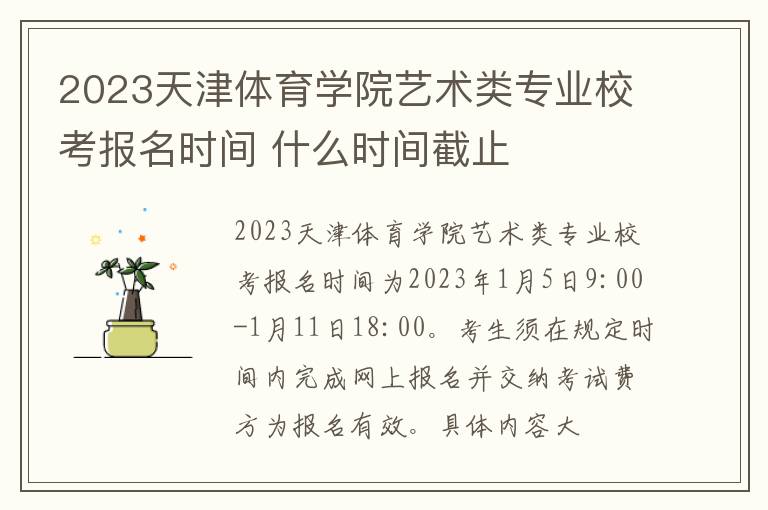 2023天津体育学院艺术类专业校考报名时间 什么时间截止

2023天津体育学院艺术类专业校考报名时间为2023年1月5日9:00-1月11日18:00。考生须在规定时间内完成网上报名并交纳考试费方为报名有效。具体内容大